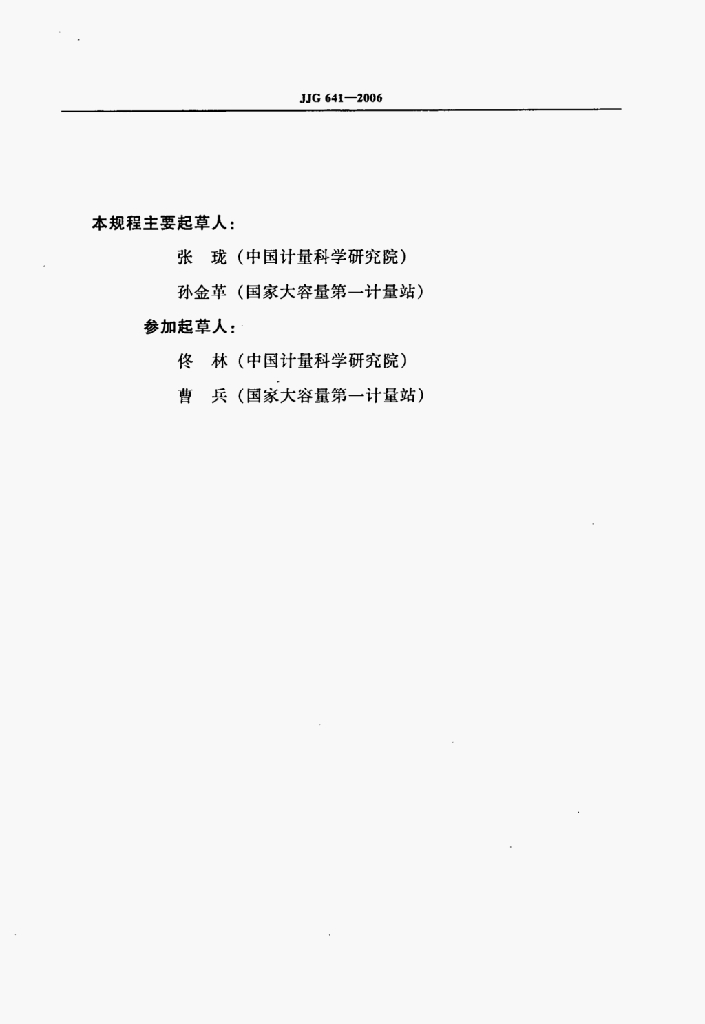 JJG 641—2006

本规程主要起草人：

张 珑（中国计量科学研究院）

孙金革（国家大容量第一计量站）

参加起草人：

佟 林（中国计量科学研究院）

曹 兵（国家大容量第一计量站）